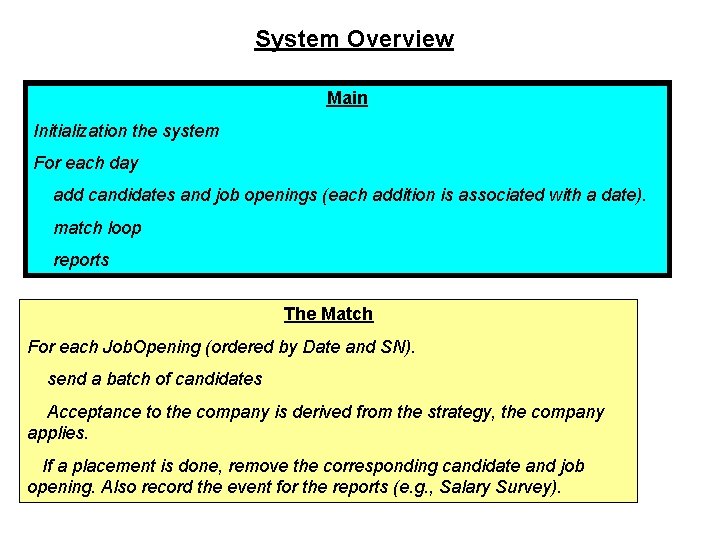 System Overview

Main

Initialization the system

For each day

add candidates and job openings (each addition is associated with a date).

match loop

reports

The Match

For each JobOpening (ordered by Date and SN).

send a batch of candidates

Acceptance to the company is derived from the strategy, the company applies.

If a placement is done, remove the corresponding candidate and job opening. Also record the event for the reports (e.g., Salary Survey).